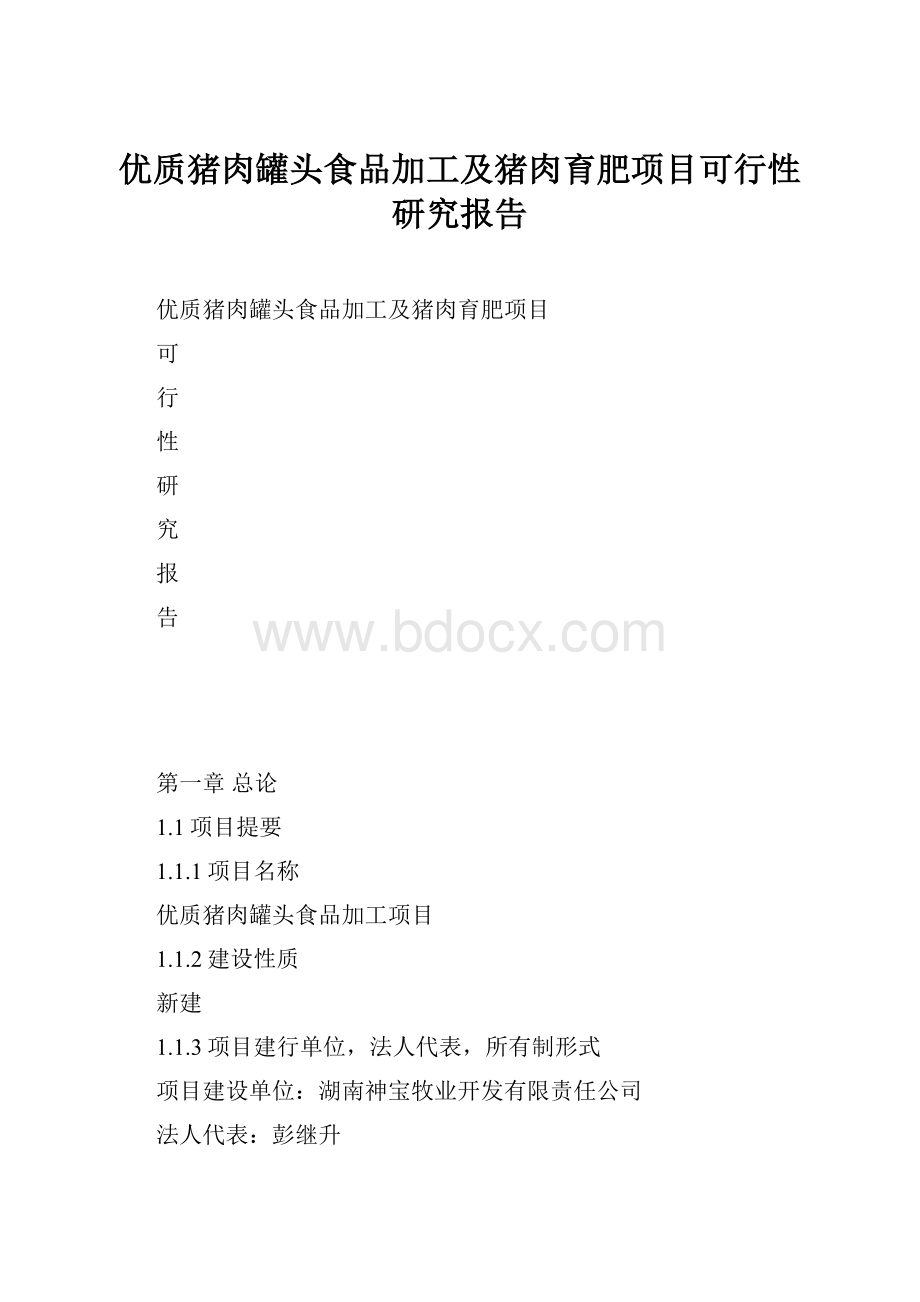 优质猪肉罐头食品加工及猪肉育肥项目可行性研究报告

优质猪肉罐头食品加工及猪肉育肥项目

可

行

性

研

究

报

告

www.bdocx.com

第一章 总论

1.1 项目提要

1.1.1 项目名称

优质猪肉罐头食品加工项目

1.1.2 建设性质

新建

1.1.3 项目建行单位，法人代表，所有制形式

项目建设单位：湖南神宝牧业开发有限责任公司

法人代表：彭继升